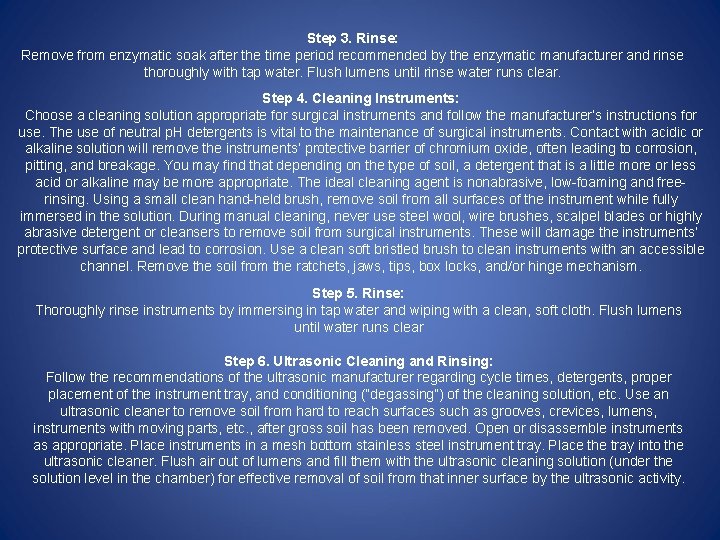 Step 3. Rinse:
Remove from enzymatic soak after the time period recommended by the enzymatic manufacturer and rinse thoroughly with tap water. Flush lumens until rinse water runs clear.

Step 4. Cleaning Instruments:
Choose a cleaning solution appropriate for surgical instruments and follow the manufacturer's instructions for use. The use of neutral pH detergents is vital to the maintenance of surgical instruments. Contact with acidic or alkaline solution will remove the instruments' protective barrier of chromium oxide, often leading to corrosion, pitting, and breakage. You may find that depending on the type of soil, a detergent that is a little more or less acid or alkaline may be more appropriate. The ideal cleaning agent is nonabrasive, low-foaming and free-rinsing. Using a small clean hand-held brush, remove soil from all surfaces of the instrument while fully immersed in the solution. During manual cleaning, never use steel wool, wire brushes, scalpel blades or highly abrasive detergent or cleansers to remove soil from surgical instruments. These will damage the instruments' protective surface and lead to corrosion. Use a clean soft bristled brush to clean instruments with an accessible channel. Remove the soil from the ratchets, jaws, tips, box locks, and/or hinge mechanism.

Step 5. Rinse:
Thoroughly rinse instruments by immersing in tap water and wiping with a clean, soft cloth. Flush lumens until water runs clear

Step 6. Ultrasonic Cleaning and Rinsing:
Follow the recommendations of the ultrasonic manufacturer regarding cycle times, detergents, proper placement of the instrument tray, and conditioning ("degassing") of the cleaning solution, etc. Use an ultrasonic cleaner to remove soil from hard to reach surfaces such as grooves, crevices, lumens, instruments with moving parts, etc., after gross soil has been removed. Open or disassemble instruments as appropriate. Place instruments in a mesh bottom stainless steel instrument tray. Place the tray into the ultrasonic cleaner. Flush air out of lumens and fill them with the ultrasonic cleaning solution (under the solution level in the chamber) for effective removal of soil from that inner surface by the ultrasonic activity.